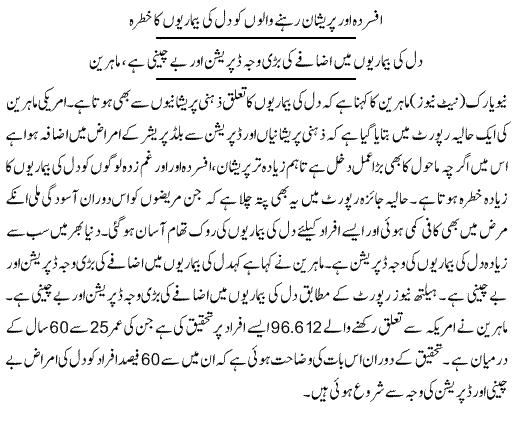 افسردہ اور پریشان رہنے والوں کو دل کی بیماریوں کا خطرہ

دل کی بیماریوں میں اضافے کی بڑی وجہ ڈپریشن اور بے چینی ہے، ماہرین

نیویارک (نیٹ نیوز) ماہرین کا کہنا ہے کہ دل کی بیماریوں کا تعلق ذہنی پریشانیوں سے بھی ہوتا ہے۔ امریکی ماہرین کی ایک حالیہ رپورٹ میں بتایا گیا ہے کہ ذہنی پریشانیاں اور ڈپریشن سے بلڈ پریشر کے امراض میں اضافہ ہوا ہے اس میں اگرچہ ماحول کا بھی بڑا عمل دخل ہے تاہم زیادہ تر پریشان، افسردہ اور غم زدہ لوگوں کو دل کی بیماریوں کا زیادہ خطرہ ہوتا ہے۔ حالیہ جائزہ رپورٹ میں یہ بھی پتہ چلا ہے کہ جن مریضوں کو اس دوران آسودگی ملی انکے مرض میں بھی کافی کمی ہوئی اور ایسے افراد کیلئے دل کی بیماریوں کی روک تھام آسان ہوگئی۔ دنیا بھر میں سب سے زیادہ دل کی بیماریوں کی وجہ ڈپریشن ہے۔ ماہرین نے کہا ہے کہ دل کی بیماریوں میں اضافے کی بڑی وجہ ڈپریشن اور بے چینی ہے۔ ہیلتھ نیوز رپورٹ کے مطابق دل کی بیماریوں میں اضافے کی بڑی وجہ ڈپریشن اور بے چینی ہے۔ ماہرین نے امریکہ سے تعلق رکھنے والے 96.612 ایسے افراد پر تحقیق کی ہے جن کی عمر 25 سے 60 سال کے درمیان ہے۔ تحقیق کے دوران اس بات کی وضاحت ہوئی ہے کہ ان میں سے 60 فیصد افراد کو دل کی امراض بے چینی اور ڈپریشن کی وجہ سے شروع ہوئی ہیں۔